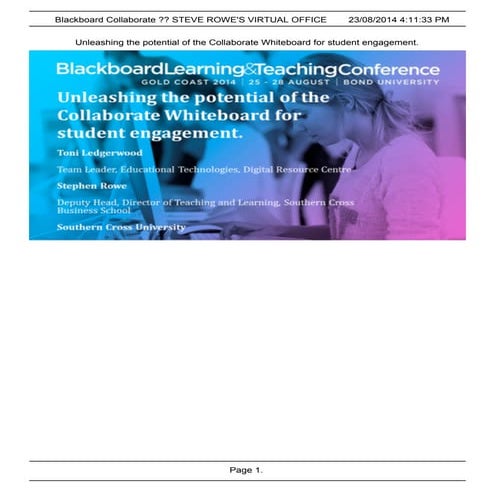 Blackboard Collaborate ?? STEVE ROWE'S VIRTUAL OFFICE 23/08/2014 4:11:33 PM

Unleashing the potential of the Collaborate Whiteboard for student engagement.

BlackboardLearning&TeachingConference
GOLD COAST 2014 | 25 - 28 AUGUST | BOND UNIVERSITY

Unleashing the potential of the Collaborate Whiteboard for student engagement.

Toni Ledgerwood

Team Leader, Educational Technologies, Digital Resource Centre

Stephen Rowe

Deputy Head, Director of Teaching and Learning, Southern Cross Business School

Southern Cross University

Page 1.